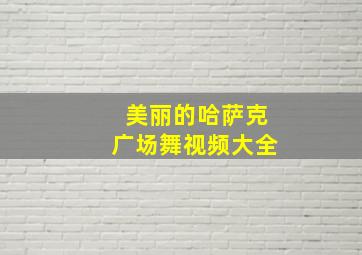 美丽的哈萨克
广场舞视频大全